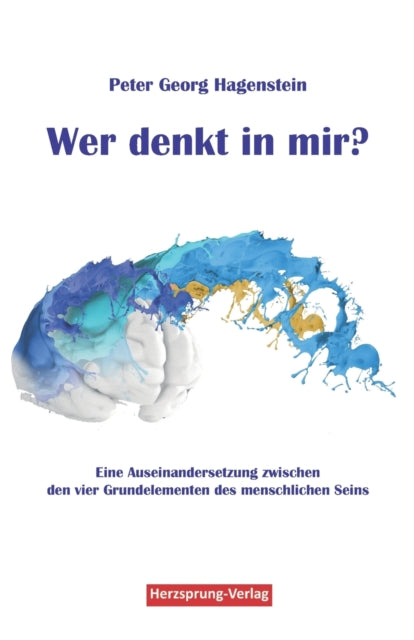 Peter Georg Hagenstein

Wer denkt in mir?

Eine Auseinandersetzung zwischen den vier Grundelementen des menschlichen Seins

Herzsprung-Verlag